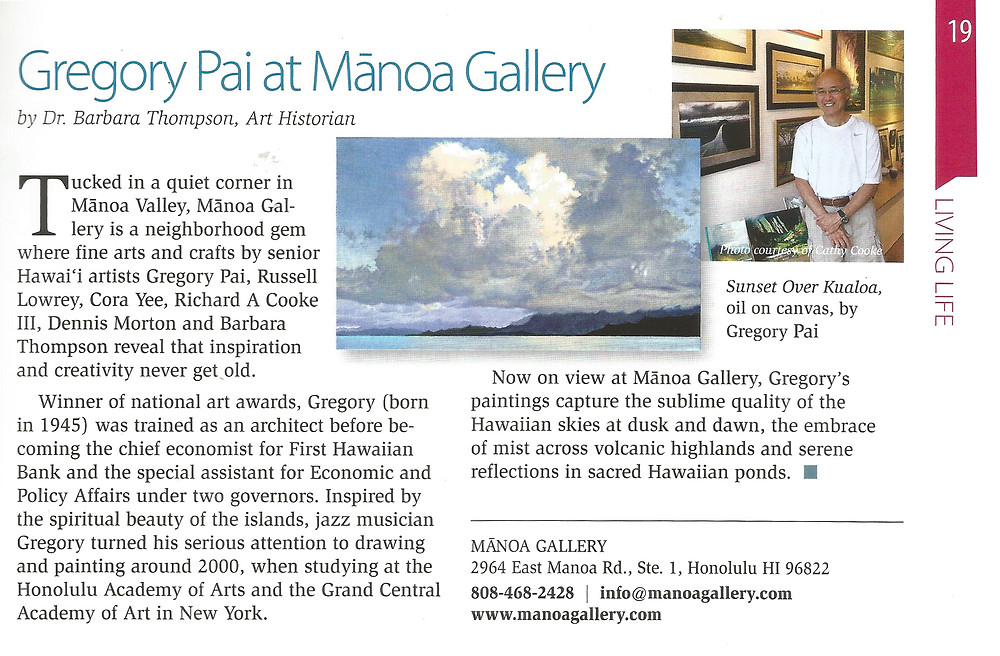 19

LIVING LIFE

Gregory Pai at Mānoa Gallery

by Dr. Barbara Thompson, Art Historian

Tucked in a quiet corner in Mānoa Valley, Mānoa Gallery is a neighborhood gem where fine arts and crafts by senior Hawai'i artists Gregory Pai, Russell Lowrey, Cora Yee, Richard A Cooke III, Dennis Morton and Barbara Thompson reveal that inspiration and creativity never get old.

Winner of national art awards, Gregory (born in 1945) was trained as an architect before becoming the chief economist for First Hawaiian Bank and the special assistant for Economic and Policy Affairs under two governors. Inspired by the spiritual beauty of the islands, jazz musician Gregory turned his serious attention to drawing and painting around 2000, when studying at the Honolulu Academy of Arts and the Grand Central Academy of Art in New York.

Photo courtesy of Cathy Cooke

Sunset Over Kualoa, oil on canvas, by Gregory Pai

Now on view at Mānoa Gallery, Gregory's paintings capture the sublime quality of the Hawaiian skies at dusk and dawn, the embrace of mist across volcanic highlands and serene reflections in sacred Hawaiian ponds.

MĀNOA GALLERY
2964 East Manoa Rd., Ste. 1, Honolulu HI 96822
808-468-2428 | info@manoagallery.com
www.manoagallery.com